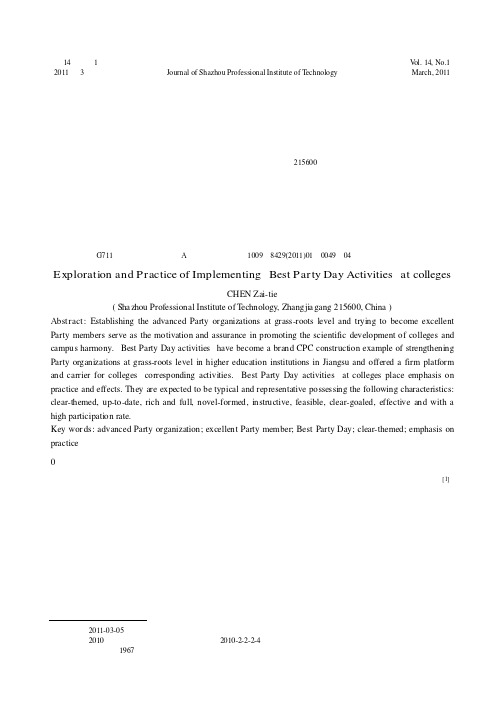 14 1
2011 3

Journal of Shazhou Professional Institute of Technology

Vol. 14, No.1
March, 2011

215600

G711 A 1009 8429(2011)01 0049 04

Exploration and Practice of Implementing Best Party Day Activities at colleges

CHEN Zai-tie

( Shazhou Professional Institute of Technology, Zhangjiagang 215600, China )

Abstract: Establishing the advanced Party organizations at grass-roots level and trying to become excellent Party members serve as the motivation and assurance in promoting the scientific development of colleges and campus harmony. Best Party Day activities have become a brand CPC construction example of strengthening Party organizations at grass-roots level in higher education institutions in Jiangsu and offered a firm platform and carrier for colleges corresponding activities. Best Party Day activities at colleges place emphasis on practice and effects. They are expected to be typical and representative possessing the following characteristics: clear-themed, up-to-date, rich and full, novel-formed, instructive, feasible, clear-goaled, effective and with a high participation rate.

Key words: advanced Party organization; excellent Party member; Best Party Day; clear-themed; emphasis on practice

0

[1]

2011-03-05
2010 2010-2-2-2-4
1967